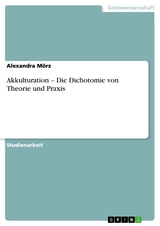 Geisteswissenschaft

Alexandra Mörz

Akkulturation – Die Dichotomie von Theorie und Praxis

Studienarbeit

GRIN